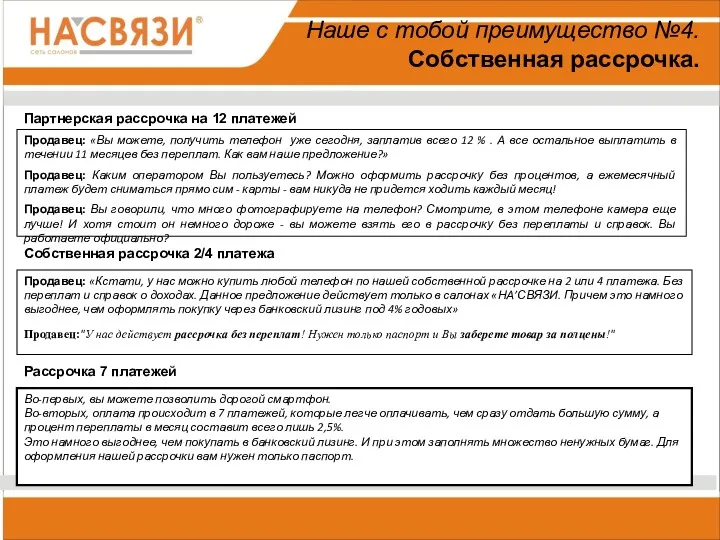 НА'СВЯЗИ®
сеть салонов

Наше с тобой преимущество №4.
Собственная рассрочка.

Партнерская рассрочка на 12 платежей

Продавец: «Вы можете, получить телефон уже сегодня, заплатив всего 12 % . А все остальное выплатить в течении 11 месяцев без переплат. Как вам наше предложение?»

Продавец: Каким оператором Вы пользуетесь? Можно оформить рассрочку без процентов, а ежемесячный платеж будет сниматься прямо сим - карты - вам никуда не придется ходить каждый месяц!

Продавец: Вы говорили, что много фотографируете на телефон? Смотрите, в этом телефоне камера еще лучше! И хотя стоит он немного дороже - вы можете взять его в рассрочку без переплаты и справок. Вы работаете официально?

Собственная рассрочка 2/4 платежа

Продавец: «Кстати, у нас можно купить любой телефон по нашей собственной рассрочке на 2 или 4 платежа. Без переплат и справок о доходах. Данное предложение действует только в салонах «НА'СВЯЗИ. Причем это намного выгоднее, чем оформлять покупку через банковский лизинг под 4% годовых»

Продавец:"У нас действует рассрочка без переплат! Нужен только паспорт и Вы заберете товар за полцены!"

Рассрочка 7 платежей

Во-первых, вы можете позволить дорогой смартфон.
Во-вторых, оплата происходит в 7 платежей, которые легче оплачивать, чем сразу отдать большую сумму, а процент переплаты в месяц составит всего лишь 2,5%.
Это намного выгоднее, чем покупать в банковский лизинг. И при этом заполнять множество ненужных бумаг. Для оформления нашей рассрочки вам нужен только паспорт.